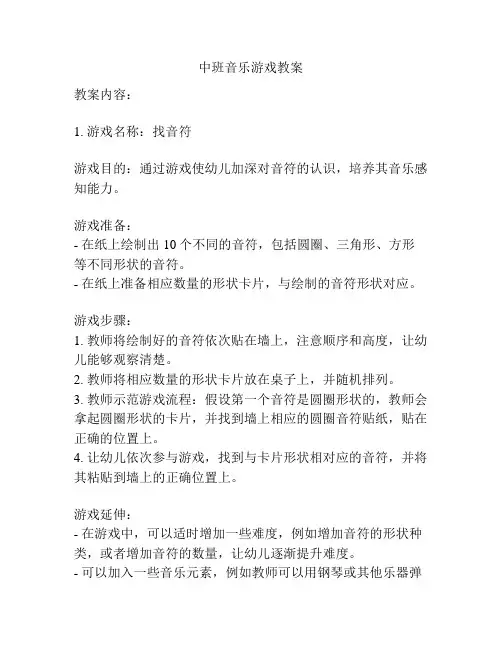 中班音乐游戏教案

教案内容：

1. 游戏名称：找音符

游戏目的：通过游戏使幼儿加深对音符的认识，培养其音乐感知能力。

游戏准备：
- 在纸上绘制出 10 个不同的音符，包括圆圈、三角形、方形等不同形状的音符。
- 在纸上准备相应数量的形状卡片，与绘制的音符形状对应。

游戏步骤：
1. 教师将绘制好的音符依次贴在墙上，注意顺序和高度，让幼儿能够观察清楚。
2. 教师将相应数量的形状卡片放在桌子上，并随机排列。
3. 教师示范游戏流程：假设第一个音符是圆圈形状的，教师会拿起圆圈形状的卡片，并找到墙上相应的圆圈音符贴纸，贴在正确的位置上。
4. 让幼儿依次参与游戏，找到与卡片形状相对应的音符，并将其粘贴到墙上的正确位置上。

游戏延伸：
- 在游戏中，可以适时增加一些难度，例如增加音符的形状种类，或者增加音符的数量，让幼儿逐渐提升难度。
- 可以加入一些音乐元素，例如教师可以用钢琴或其他乐器弹